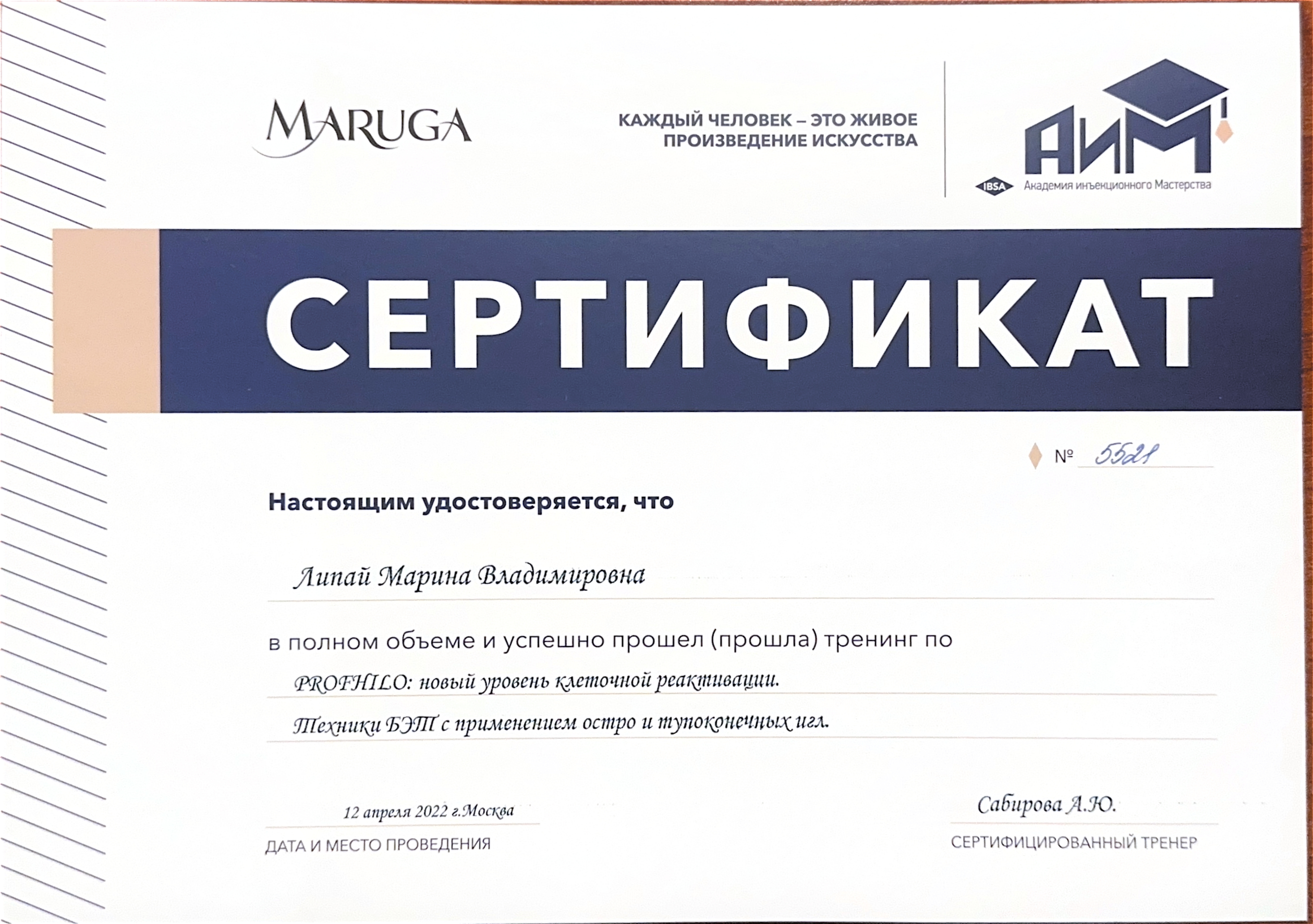 MARUGA

КАЖДЫЙ ЧЕЛОВЕК – ЭТО ЖИВОЕ ПРОИЗВЕДЕНИЕ ИСКУССТВА

АИМ

IBSA Академия инъекционного Мастерства

СЕРТИФИКАТ

№ 5521

Настоящим удостоверяется, что

Липай Марина Владимировна

в полном объеме и успешно прошел (прошла) тренинг по

PROFHILO: новый уровень клеточной реактивации.

Техники БЭТ с применением остро и тупоконечных игл.

12 апреля 2022 г.Москва
ДАТА И МЕСТО ПРОВЕДЕНИЯ

Сабирова А.Ю.
СЕРТИФИЦИРОВАННЫЙ ТРЕНЕР